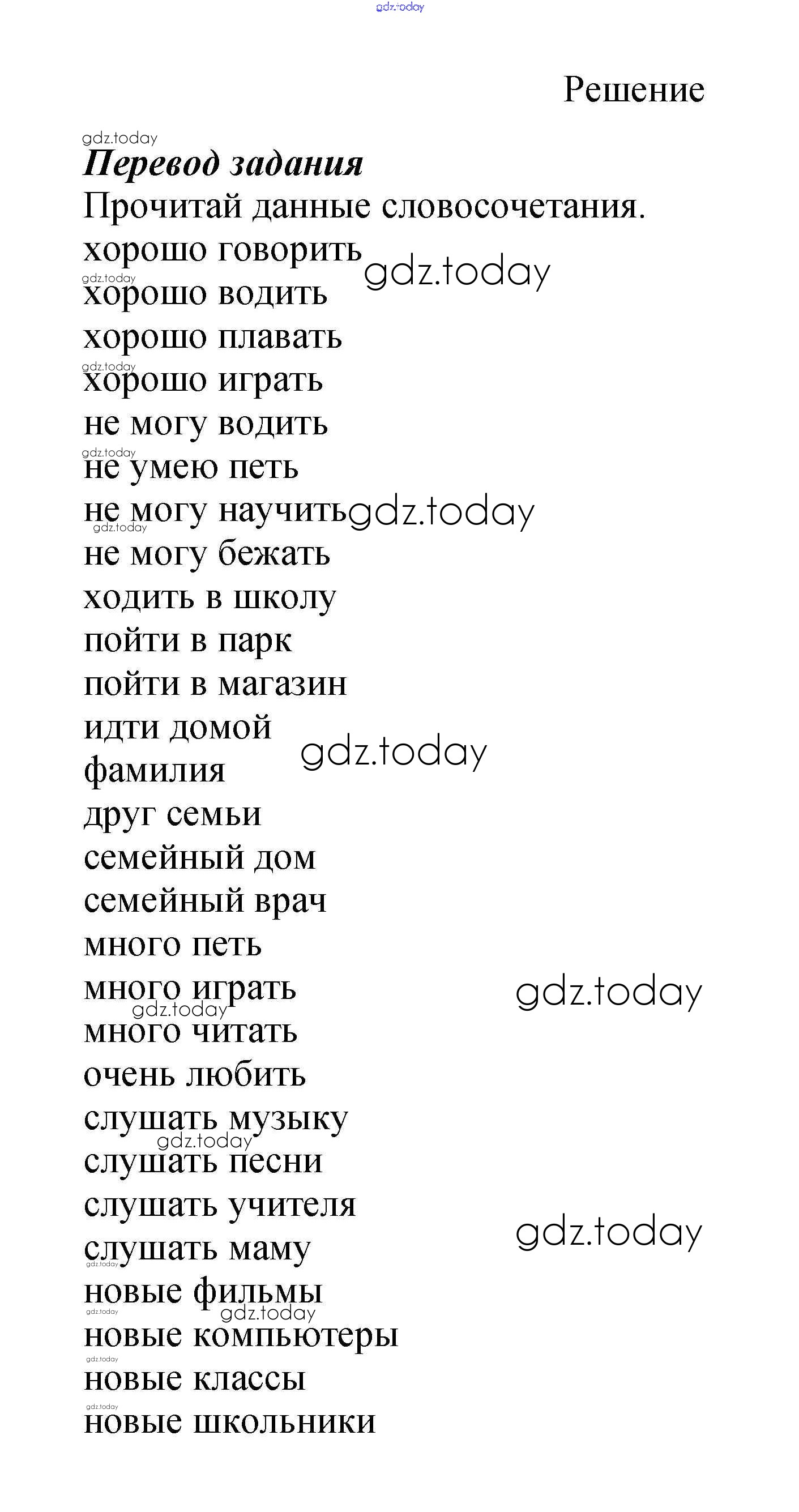 Решение

Перевод задания

Прочитай данные словосочетания.

хорошо говорить
хорошо водить
хорошо плавать
хорошо играть
не могу водить
не умею петь
не могу научить
не могу бежать
ходить в школу
пойти в парк
пойти в магазин
идти домой
фамилия
друг семьи
семейный дом
семейный врач
много петь
много играть
много читать
очень любить
слушать музыку
слушать песни
слушать учителя
слушать маму
новые фильмы
новые компьютеры
новые классы
новые школьники

gdz.today